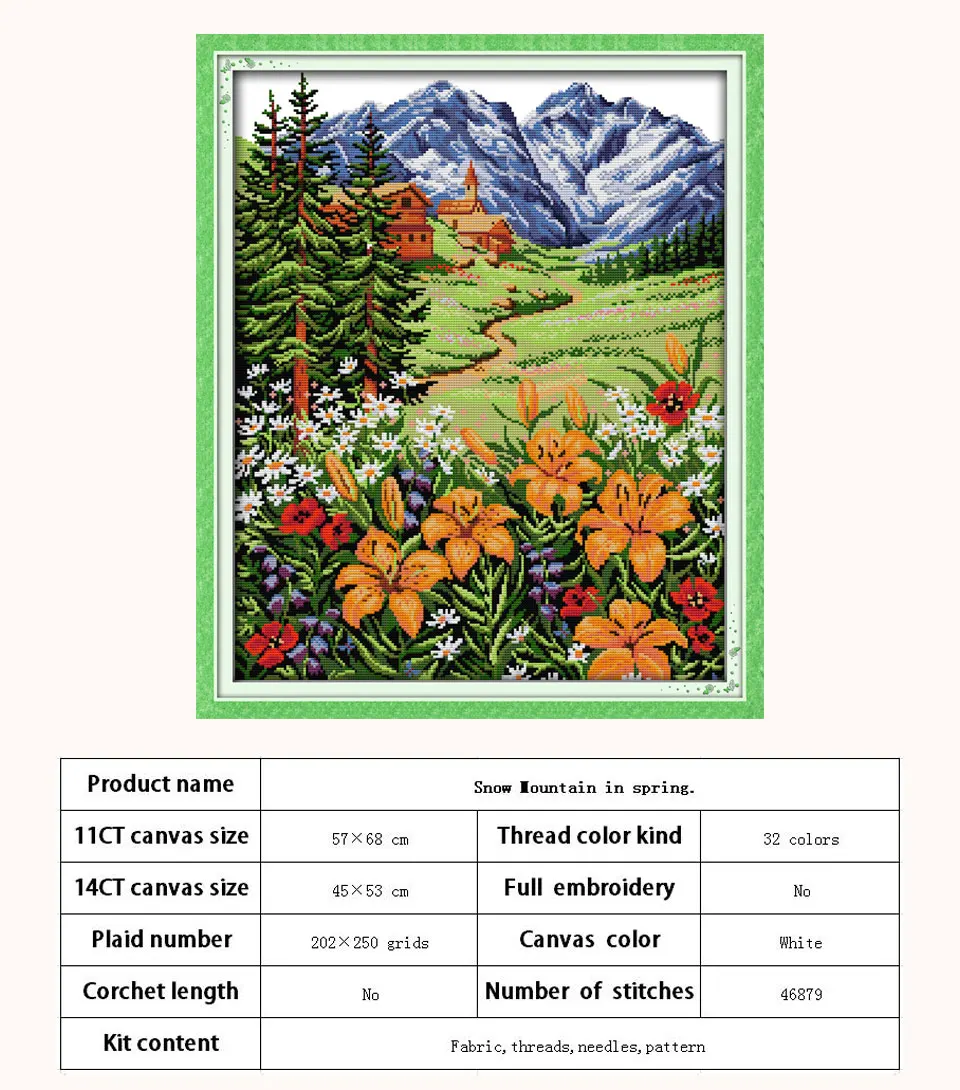 | Product name | Snow Mountain in spring. | | |
|---|---|---|---|
| 11CT canvas size | 57×68 cm | Thread color kind | 32 colors |
| 14CT canvas size | 45×53 cm | Full embroidery | No |
| Plaid number | 202×250 grids | Canvas color | White |
| Corchet length | No | Number of stitches | 46879 |
| Kit content | Fabric, threads, needles, pattern | | |